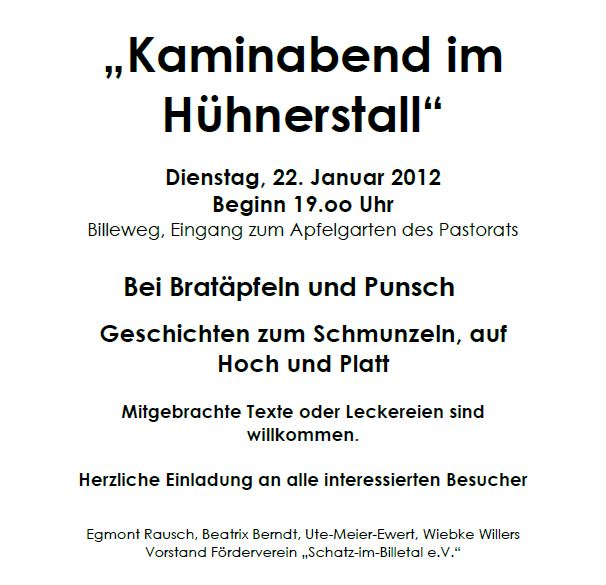 „Kaminabend im Hühnerstall“

Dienstag, 22. Januar 2012
Beginn 19.oo Uhr
Billeweg, Eingang zum Apfelgarten des Pastorats

Bei Bratäpfeln und Punsch

Geschichten zum Schmunzeln, auf Hoch und Platt

Mitgebrachte Texte oder Leckereien sind willkommen.

Herzliche Einladung an alle interessierten Besucher

Egmont Rausch, Beatrix Berndt, Ute-Meier-Ewert, Wiebke Willers
Vorstand Förderverein „Schatz-im-Billetal e.V.“